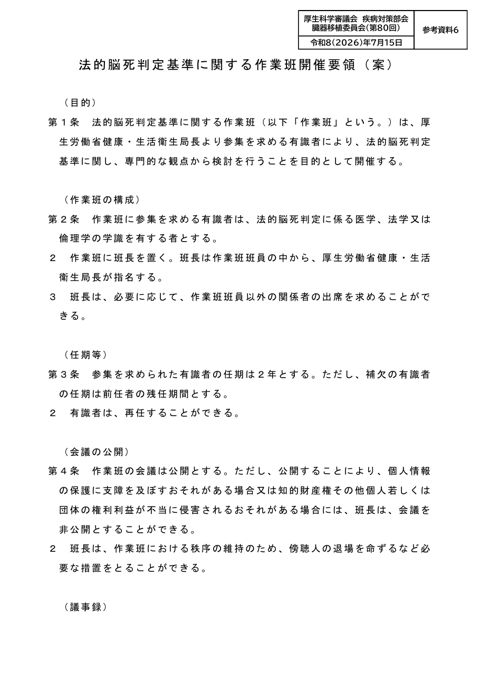 厚生科学審議会 疾病対策部会
臓器移植委員会(第80回)
令和8(2026)年7月15日

参考資料6

法的脳死判定基準に関する作業班開催要領（案）

（目的）

第１条　法的脳死判定基準に関する作業班（以下「作業班」という。）は、厚生労働省健康・生活衛生局長より参集を求める有識者により、法的脳死判定基準に関し、専門的な観点から検討を行うことを目的として開催する。

（作業班の構成）

第２条　作業班に参集を求める有識者は、法的脳死判定に係る医学、法学又は倫理学の学識を有する者とする。

２　作業班に班長を置く。班長は作業班班員の中から、厚生労働省健康・生活衛生局長が指名する。

３　班長は、必要に応じて、作業班班員以外の関係者の出席を求めることができる。

（任期等）

第３条　参集を求められた有識者の任期は２年とする。ただし、補欠の有識者の任期は前任者の残任期間とする。

２　有識者は、再任することができる。

（会議の公開）

第４条　作業班の会議は公開とする。ただし、公開することにより、個人情報の保護に支障を及ぼすおそれがある場合又は知的財産権その他個人若しくは団体の権利利益が不当に侵害されるおそれがある場合には、班長は、会議を非公開とすることができる。

２　班長は、作業班における秩序の維持のため、傍聴人の退場を命ずるなど必要な措置をとることができる。

（議事録）